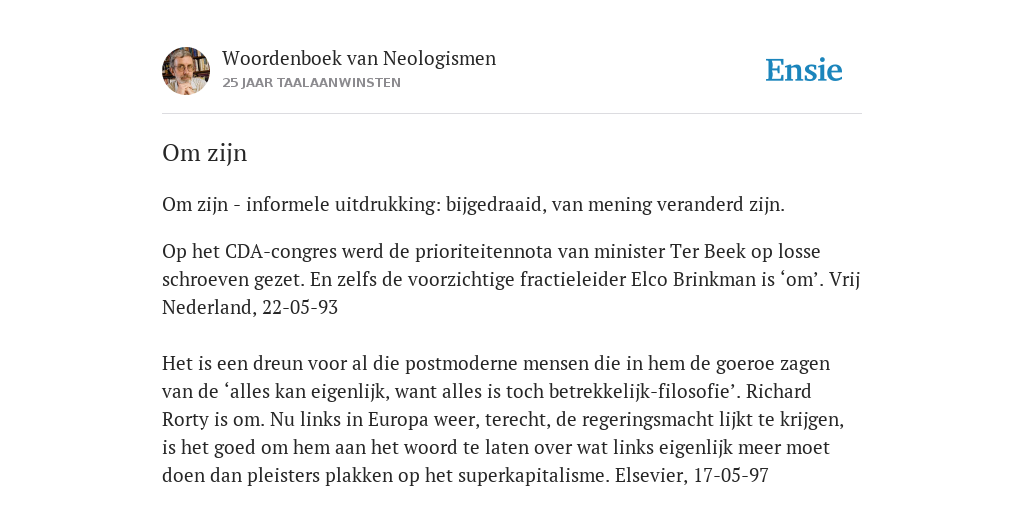 Woordenboek van Neologismen
25 JAAR TAALAANWINSTEN

Ensie

Om zijn

Om zijn - informele uitdrukking: bijgedraaid, van mening veranderd zijn.

Op het CDA-congres werd de prioriteitennota van minister Ter Beek op losse schroeven gezet. En zelfs de voorzichtige fractieleider Elco Brinkman is ‘om’. Vrij Nederland, 22-05-93

Het is een dreun voor al die postmoderne mensen die in hem de goeroe zagen van de ‘alles kan eigenlijk, want alles is toch betrekkelijk-filosofie’. Richard Rorty is om. Nu links in Europa weer, terecht, de regeringsmacht lijkt te krijgen, is het goed om hem aan het woord te laten over wat links eigenlijk meer moet doen dan pleisters plakken op het superkapitalisme. Elsevier, 17-05-97